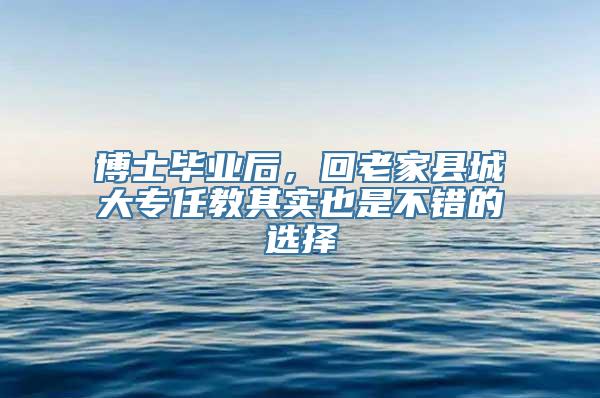 博士毕业后，回老家县城大专任教其实也是不错的选择